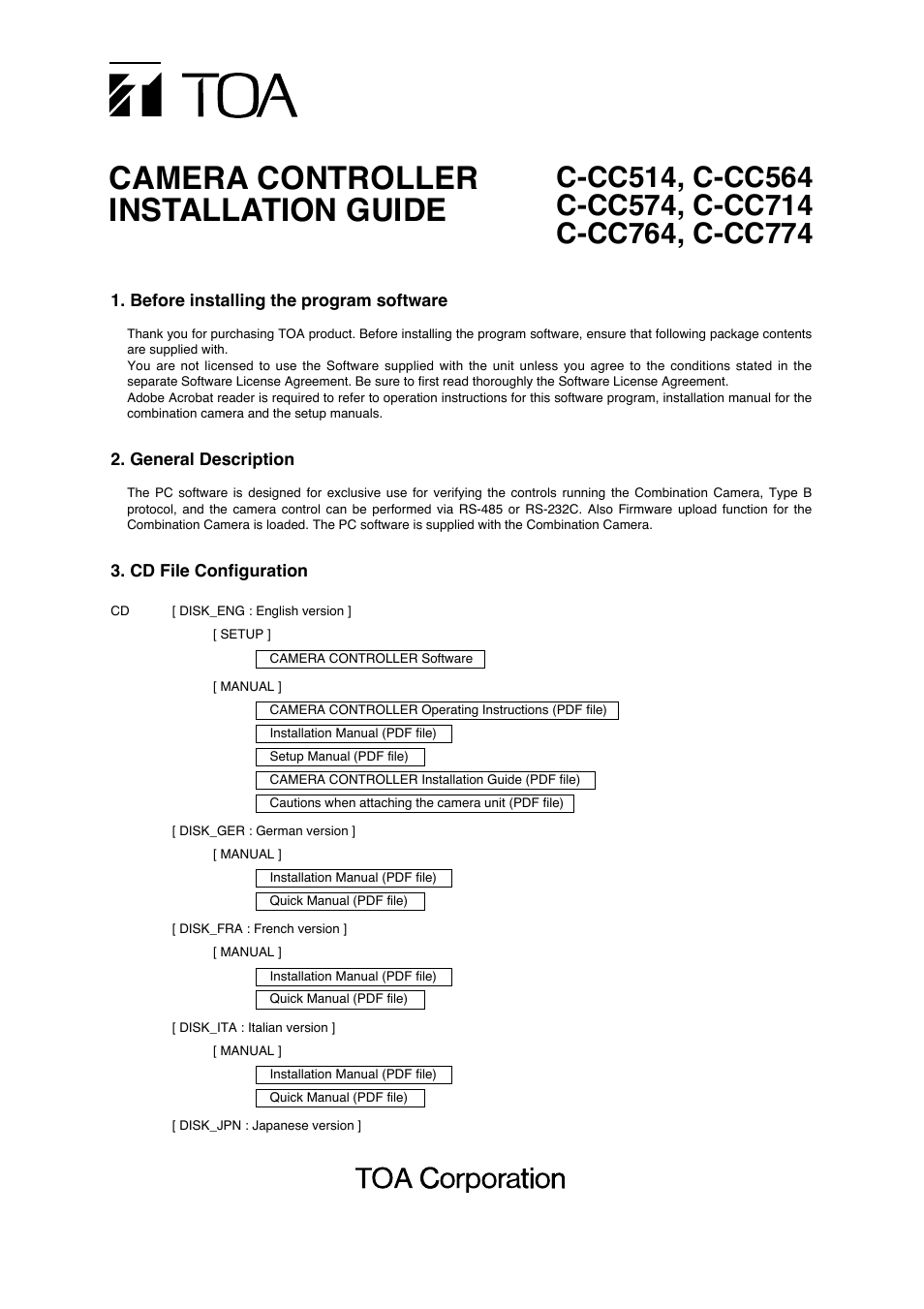 TOA

CAMERA CONTROLLER INSTALLATION GUIDE

C-CC514, C-CC564
C-CC574, C-CC714
C-CC764, C-CC774

1. Before installing the program software

Thank you for purchasing TOA product. Before installing the program software, ensure that following package contents are supplied with.
You are not licensed to use the Software supplied with the unit unless you agree to the conditions stated in the separate Software License Agreement. Be sure to first read thoroughly the Software License Agreement.
Adobe Acrobat reader is required to refer to operation instructions for this software program, installation manual for the combination camera and the setup manuals.

2. General Description

The PC software is designed for exclusive use for verifying the controls running the Combination Camera, Type B protocol, and the camera control can be performed via RS-485 or RS-232C. Also Firmware upload function for the Combination Camera is loaded. The PC software is supplied with the Combination Camera.

3. CD File Configuration

CD [ DISK_ENG : English version ]
[ SETUP ]
CAMERA CONTROLLER Software
[ MANUAL ]
CAMERA CONTROLLER Operating Instructions (PDF file)
Installation Manual (PDF file)
Setup Manual (PDF file)
CAMERA CONTROLLER Installation Guide (PDF file)
Cautions when attaching the camera unit (PDF file)
[ DISK_GER : German version ]
[ MANUAL ]
Installation Manual (PDF file)
Quick Manual (PDF file)
[ DISK_FRA : French version ]
[ MANUAL ]
Installation Manual (PDF file)
Quick Manual (PDF file)
[ DISK_ITA : Italian version ]
[ MANUAL ]
Installation Manual (PDF file)
Quick Manual (PDF file)
[ DISK_JPN : Japanese version ]

TOA Corporation